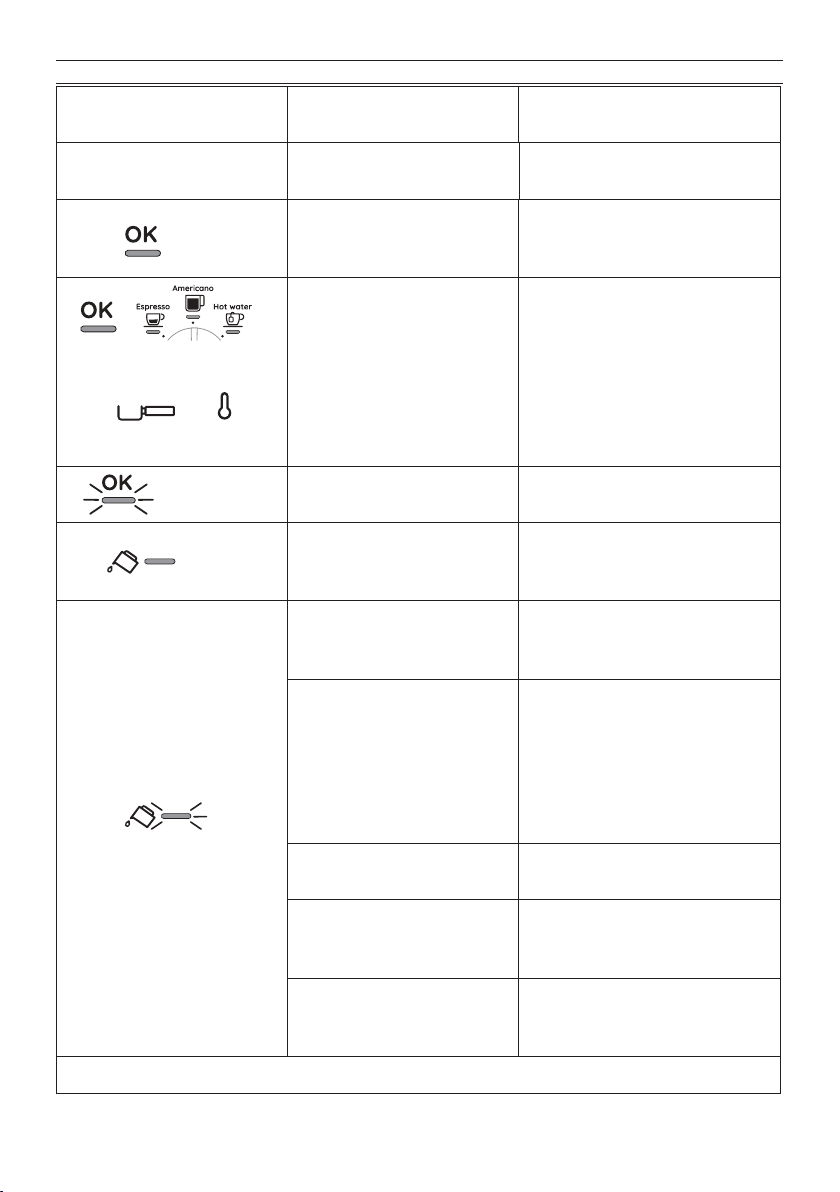 OK

OK

Americano

Espresso

Hot water

OK